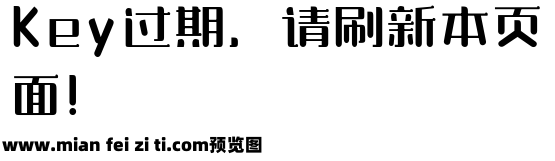 Key过期，请刷新本页面！

www.mian fei zi ti.com预览图